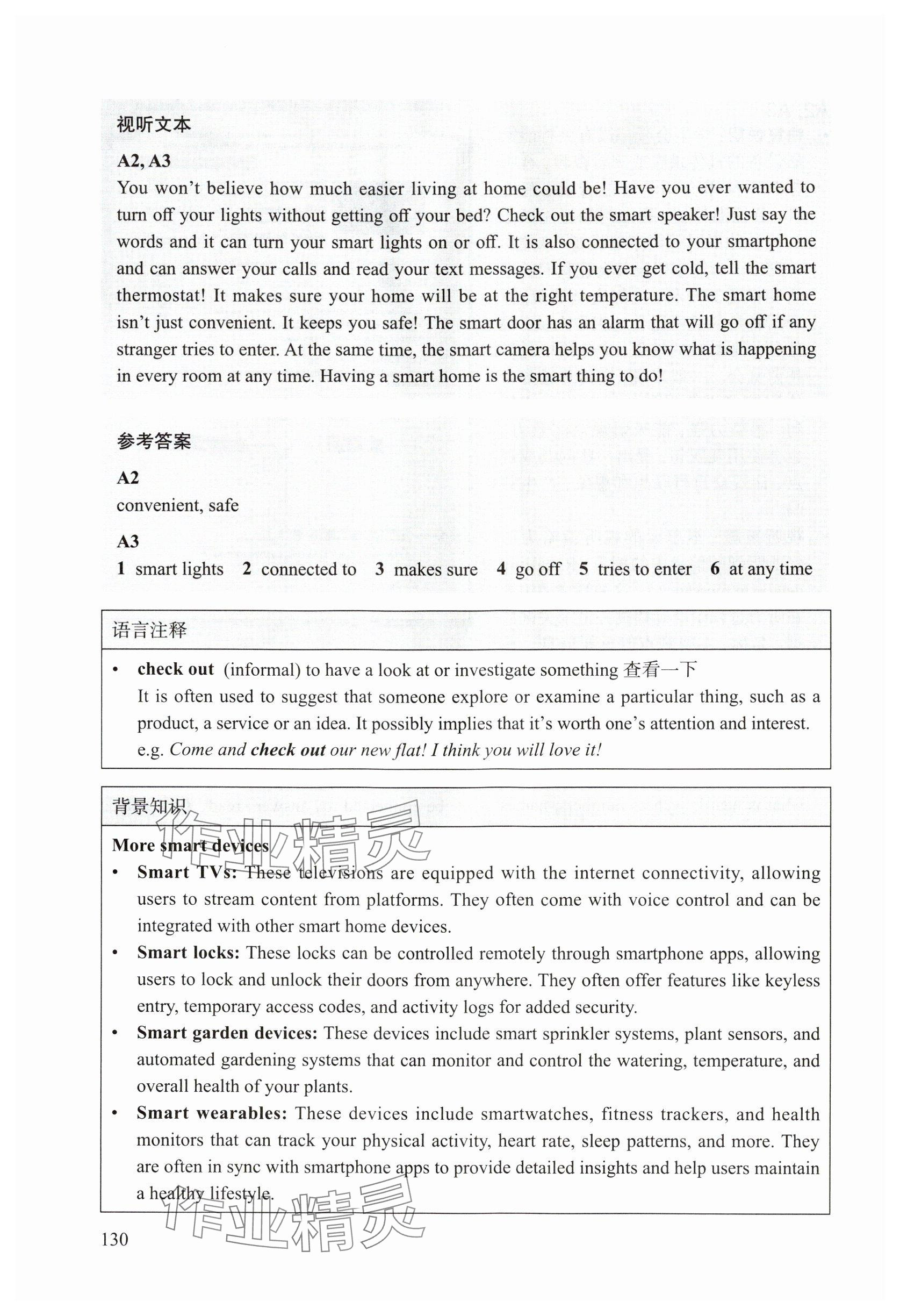 视听文本

A2, A3

You won't believe how much easier living at home could be! Have you ever wanted to turn off your lights without getting off your bed? Check out the smart speaker! Just say the words and it can turn your smart lights on or off. It is also connected to your smartphone and can answer your calls and read your text messages. If you ever get cold, tell the smart thermostat! It makes sure your home will be at the right temperature. The smart home isn't just convenient. It keeps you safe! The smart door has an alarm that will go off if any stranger tries to enter. At the same time, the smart camera helps you know what is happening in every room at any time. Having a smart home is the smart thing to do!

参考答案

A2

convenient, safe

A3

1 smart lights 2 connected to 3 makes sure 4 go off 5 tries to enter 6 at any time

语言注释

• check out (informal) to have a look at or investigate something 查看一下
It is often used to suggest that someone explore or examine a particular thing, such as a product, a service or an idea. It possibly implies that it's worth one's attention and interest.
e.g. Come and check out our new flat! I think you will love it!

背景知识

More smart devices

• Smart TVs: These televisions are equipped with the internet connectivity, allowing users to stream content from platforms. They often come with voice control and can be integrated with other smart home devices.
• Smart locks: These locks can be controlled remotely through smartphone apps, allowing users to lock and unlock their doors from anywhere. They often offer features like keyless entry, temporary access codes, and activity logs for added security.
• Smart garden devices: These devices include smart sprinkler systems, plant sensors, and automated gardening systems that can monitor and control the watering, temperature, and overall health of your plants.
• Smart wearables: These devices include smartwatches, fitness trackers, and health monitors that can track your physical activity, heart rate, sleep patterns, and more. They are often in sync with smartphone apps to provide detailed insights and help users maintain a healthy lifestyle.

作业精灵

作业精灵

130